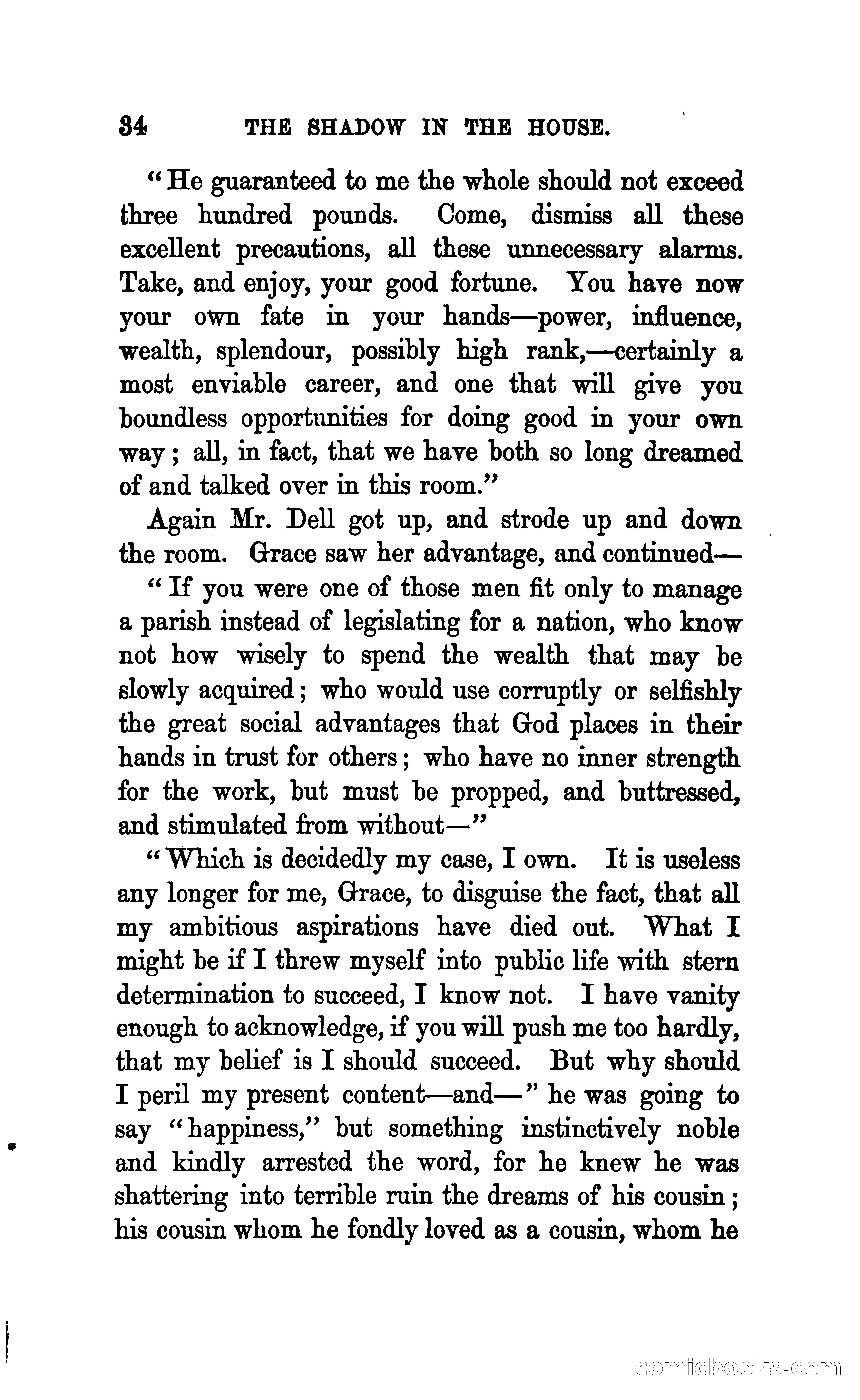 34 THE SHADOW IN THE HOUSE.

"He guaranteed to me the whole should not exceed three hundred pounds. Come, dismiss all these excellent precautions, all these unnecessary alarms. Take, and enjoy, your good fortune. You have now your own fate in your hands—power, influence, wealth, splendour, possibly high rank,—certainly a most enviable career, and one that will give you boundless opportunities for doing good in your own way; all, in fact, that we have both so long dreamed of and talked over in this room."

Again Mr. Dell got up, and strode up and down the room. Grace saw her advantage, and continued—

"If you were one of those men fit only to manage a parish instead of legislating for a nation, who know not how wisely to spend the wealth that may be slowly acquired; who would use corruptly or selfishly the great social advantages that God places in their hands in trust for others; who have no inner strength for the work, but must be propped, and buttressed, and stimulated from without—"

"Which is decidedly my case, I own. It is useless any longer for me, Grace, to disguise the fact, that all my ambitious aspirations have died out. What I might be if I threw myself into public life with stern determination to succeed, I know not. I have vanity enough to acknowledge, if you will push me too hardly, that my belief is I should succeed. But why should I peril my present content—and—" he was going to say "happiness," but something instinctively noble and kindly arrested the word, for he knew he was shattering into terrible ruin the dreams of his cousin; his cousin whom he fondly loved as a cousin, whom he

comicbooks.com